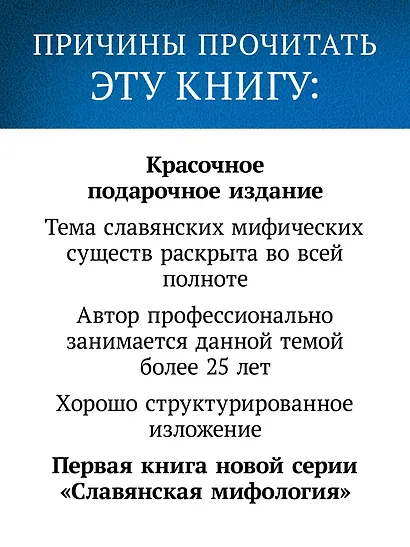 ПРИЧИНЫ ПРОЧИТАТЬ ЭТУ КНИГУ:

Красочное подарочное издание

Тема славянских мифических существ раскрыта во всей полноте

Автор профессионально занимается данной темой более 25 лет

Хорошо структурированное изложение

Первая книга новой серии «Славянская мифология»